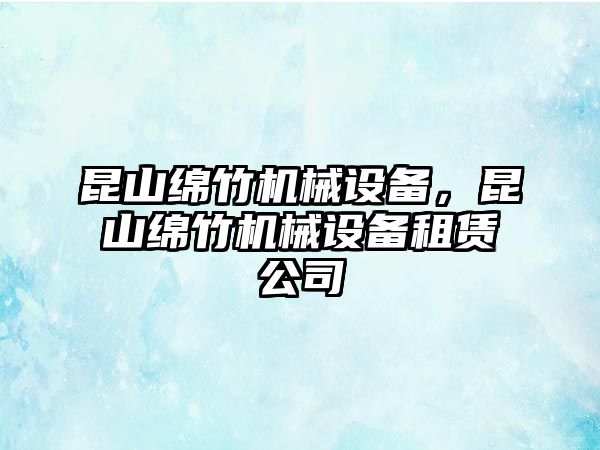 昆山绵竹机械设备，昆山绵竹机械设备租赁公司